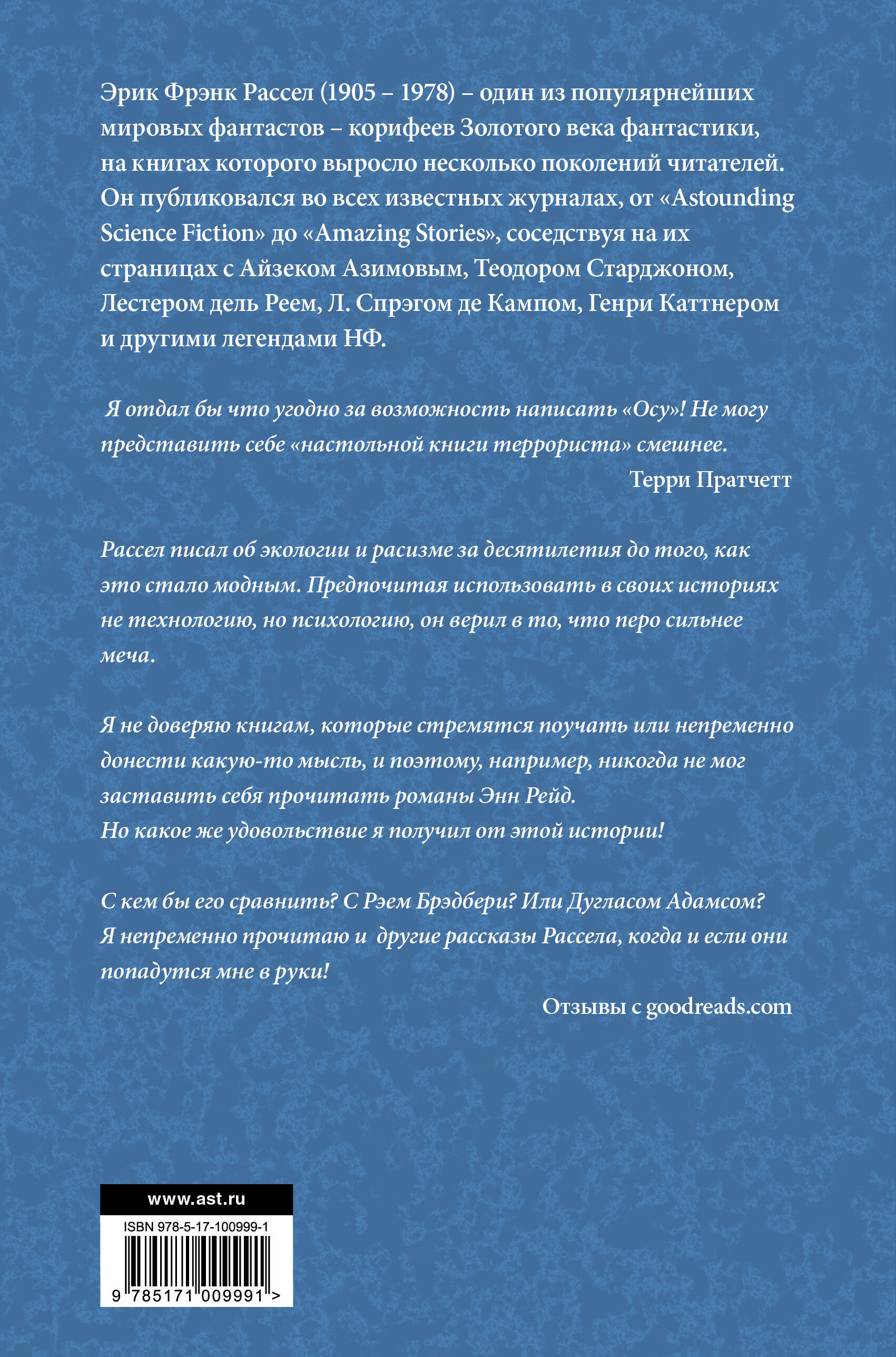 Эрик Фрэнк Рассел (1905 – 1978) – один из популярнейших мировых фантастов – корифеев Золотого века фантастики, на книгах которого выросло несколько поколений читателей. Он публиковался во всех известных журналах, от «Astounding Science Fiction» до «Amazing Stories», соседствуя на их страницах с Айзеком Азимовым, Теодором Старджоном, Лестером дель Реем, Л. Спрэгом де Кампом, Генри Каттнером и другими легендами НФ.

Я отдал бы что угодно за возможность написать «Осу»! Не могу представить себе «настольной книги террориста» смешнее.

Терри Пратчетт

Рассел писал об экологии и расизме за десятилетия до того, как это стало модным. Предпочитая использовать в своих историях не технологию, но психологию, он верил в то, что перо сильнее меча.

Я не доверяю книгам, которые стремятся поучать или непременно донести какую-то мысль, и поэтому, например, никогда не мог заставить себя прочитать романы Энн Рейд.
Но какое же удовольствие я получил от этой истории!

С кем бы его сравнить? С Рэем Брэдбери? Или Дугласом Адамсом? Я непременно прочитаю и другие рассказы Рассела, когда и если они попадутся мне в руки!

Отзывы с goodreads.com

www.ast.ru

ISBN 978-5-17-100999-1

9 785171 009991 >